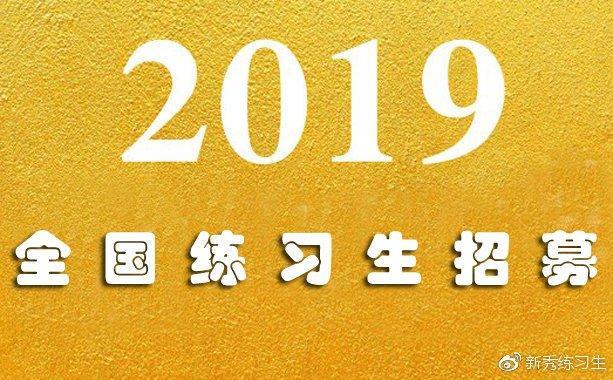 2019

全国练习生招募

新秀练习生